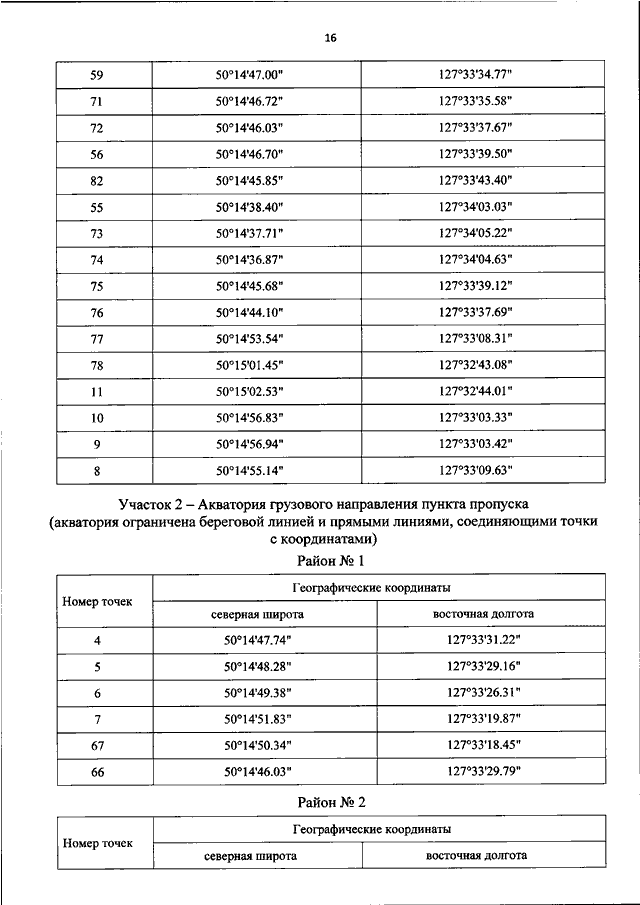 16

| 59 | 50°14'47.00" | 127°33'34.77" |
|---|---|---|
| 71 | 50°14'46.72" | 127°33'35.58" |
| 72 | 50°14'46.03" | 127°33'37.67" |
| 56 | 50°14'46.70" | 127°33'39.50" |
| 82 | 50°14'45.85" | 127°33'43.40" |
| 55 | 50°14'38.40" | 127°34'03.03" |
| 73 | 50°14'37.71" | 127°34'05.22" |
| 74 | 50°14'36.87" | 127°34'04.63" |
| 75 | 50°14'45.68" | 127°33'39.12" |
| 76 | 50°14'44.10" | 127°33'37.69" |
| 77 | 50°14'53.54" | 127°33'08.31" |
| 78 | 50°15'01.45" | 127°32'43.08" |
| 11 | 50°15'02.53" | 127°32'44.01" |
| 10 | 50°14'56.83" | 127°33'03.33" |
| 9 | 50°14'56.94" | 127°33'03.42" |
| 8 | 50°14'55.14" | 127°33'09.63" |

Участок 2 – Акватория грузового направления пункта пропуска (акватория ограничена береговой линией и прямыми линиями, соединяющими точки с координатами)

Район № 1

| Номер точек | Географические координаты | |
|---|---|---|
| | северная широта | восточная долгота |
| 4 | 50°14'47.74" | 127°33'31.22" |
| 5 | 50°14'48.28" | 127°33'29.16" |
| 6 | 50°14'49.38" | 127°33'26.31" |
| 7 | 50°14'51.83" | 127°33'19.87" |
| 67 | 50°14'50.34" | 127°33'18.45" |
| 66 | 50°14'46.03" | 127°33'29.79" |

Район № 2

| Номер точек | Географические координаты | |
|---|---|---|
| | северная широта | восточная долгота |